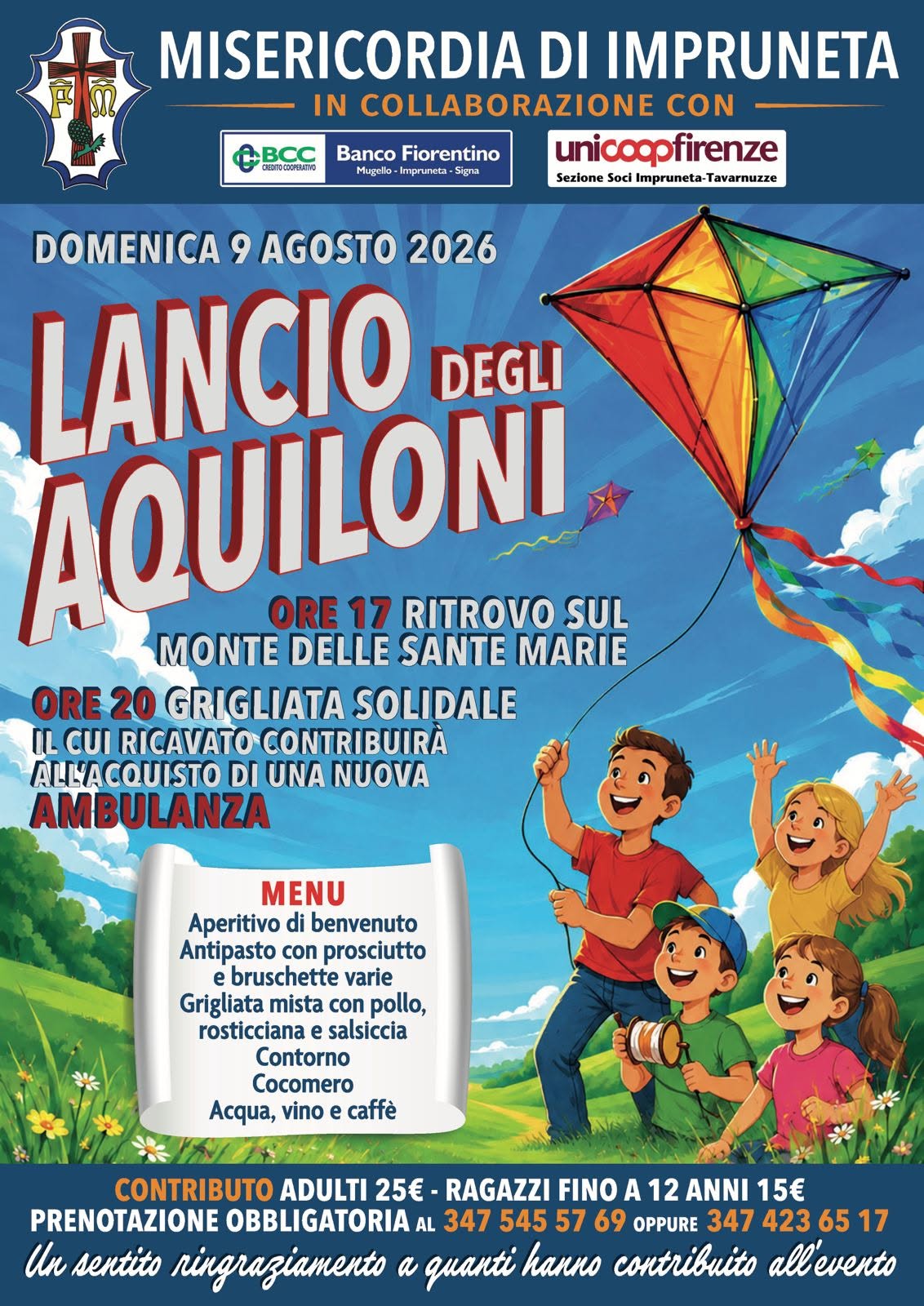 MISERICORDIA DI IMPRUNETA

IN COLLABORAZIONE CON

BCC CREDITO COOPERATIVO Banco Fiorentino Mugello - Impruneta - Signa

unicoopfirenze Sezione Soci Impruneta-Tavarnuzze

DOMENICA 9 AGOSTO 2026

LANCIO DEGLI AQUILONI

ORE 17 RITROVO SUL MONTE DELLE SANTE MARIE

ORE 20 GRIGLIATA SOLIDALE IL CUI RICAVATO CONTRIBUIRÀ ALL'ACQUISTO DI UNA NUOVA AMBULANZA

MENU
Aperitivo di benvenuto
Antipasto con prosciutto
e bruschette varie
Grigliata mista con pollo,
rosticciana e salsiccia
Contorno
Cocomero
Acqua, vino e caffè

CONTRIBUTO ADULTI 25€ - RAGAZZI FINO A 12 ANNI 15€
PRENOTAZIONE OBBLIGATORIA AL 347 545 57 69 OPPURE 347 423 65 17
Un sentito ringraziamento a quanti hanno contribuito all'evento